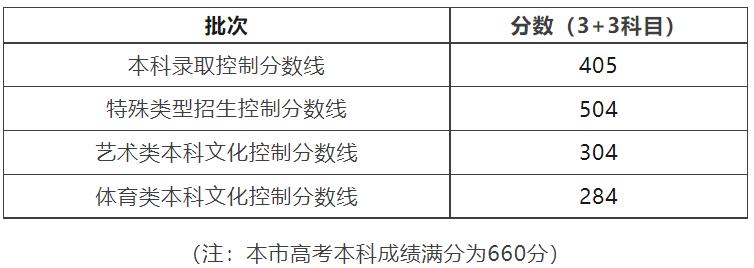 | 批次 | 分数（3+3科目） |
|---|---|
| 本科录取控制分数线 | 405 |
| 特殊类型招生控制分数线 | 504 |
| 艺术类本科文化控制分数线 | 304 |
| 体育类本科文化控制分数线 | 284 |

（注：本市高考本科成绩满分为660分）